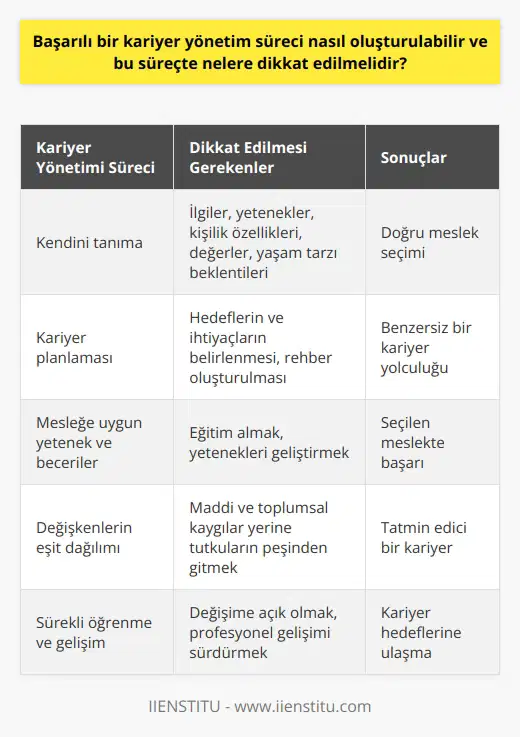 Başarılı bir kariyer yönetim süreci nasıl oluşturulabilir ve bu süreçte nelere dikkat edilmelidir?

| Kariyer Yönetimi Süreci | Dikkat Edilmesi Gerekenler | Sonuçlar |
|---|---|---|
| Kendini tanıma | İlgiler, yetenekler, kişilik özellikleri, değerler, yaşam tarzı beklentileri | Doğru meslek seçimi |
| Kariyer planlaması | Hedeflerin ve ihtiyaçların belirlenmesi, rehber oluşturulması | Benzersiz bir kariyer yolculuğu |
| Mesleğe uygun yetenek ve beceriler | Eğitim almak, yetenekleri geliştirmek | Seçilen meslekte başarı |
| Değişkenlerin eşit dağılımı | Maddi ve toplumsal kaygılar yerine tutkuların peşinden gitmek | Tatmin edici bir kariyer |
| Sürekli öğrenme ve gelişim | Değişime açık olmak, profesyonel gelişimi sürdürmek | Kariyer hedeflerine ulaşma |

IIENSTITU - www.iienstitu.com